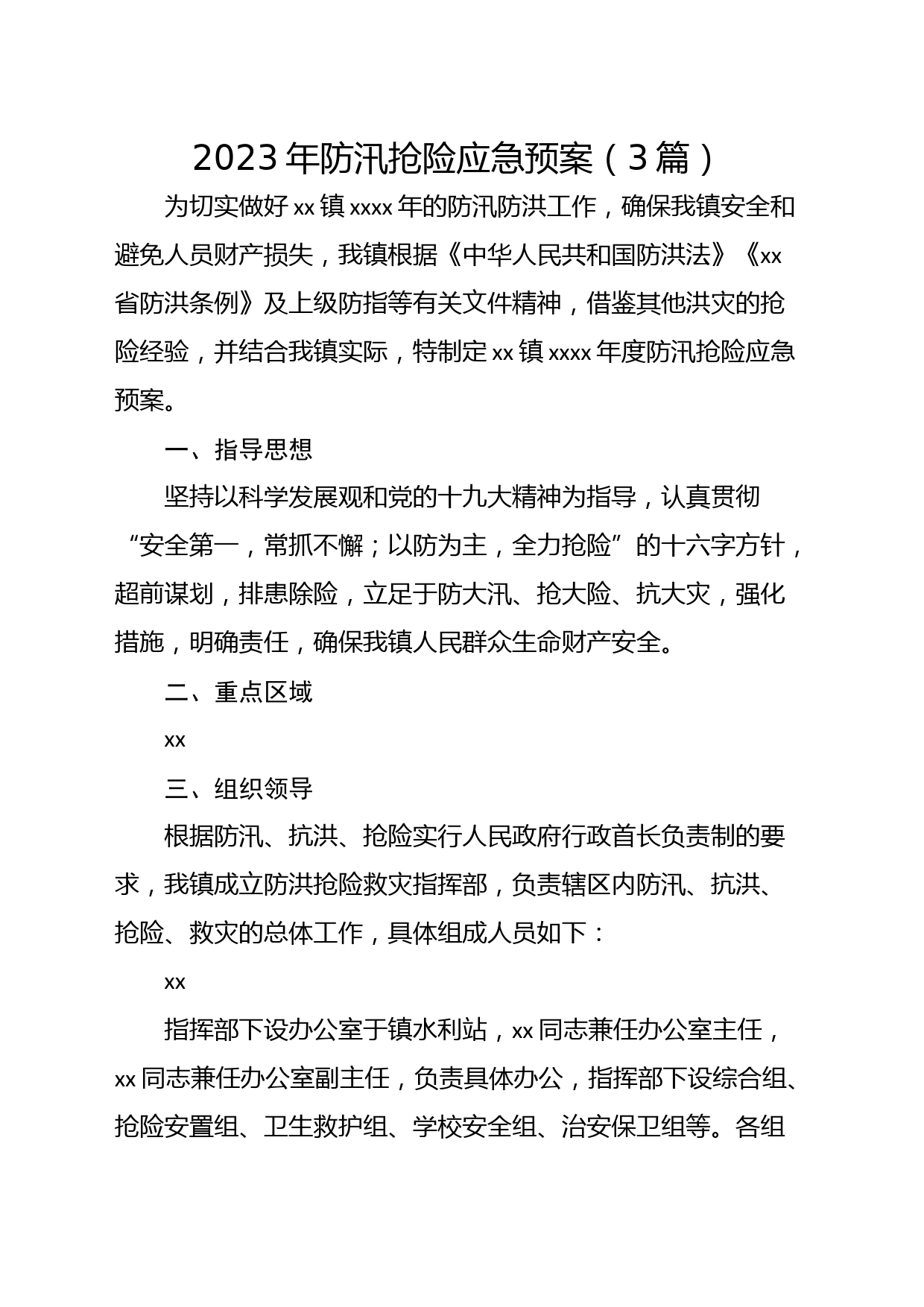 2023年防汛抢险应急预案（3篇）

为切实做好xx镇xxxx年的防汛防洪工作，确保我镇安全和避免人员财产损失，我镇根据《中华人民共和国防洪法》《xx省防洪条例》及上级防指等有关文件精神，借鉴其他洪灾的抢险经验，并结合我镇实际，特制定xx镇xxxx年度防汛抢险应急预案。

一、指导思想

坚持以科学发展观和党的十九大精神为指导，认真贯彻“安全第一，常抓不懈；以防为主，全力抢险”的十六字方针，超前谋划，排患除险，立足于防大汛、抢大险、抗大灾，强化措施，明确责任，确保我镇人民群众生命财产安全。

二、重点区域

xx

三、组织领导

根据防汛、抗洪、抢险实行人民政府行政首长负责制的要求，我镇成立防洪抢险救灾指挥部，负责辖区内防汛、抗洪、抢险、救灾的总体工作，具体组成人员如下：

xx

指挥部下设办公室于镇水利站，xx同志兼任办公室主任，xx同志兼任办公室副主任，负责具体办公，指挥部下设综合组、抢险安置组、卫生救护组、学校安全组、治安保卫组等。各组